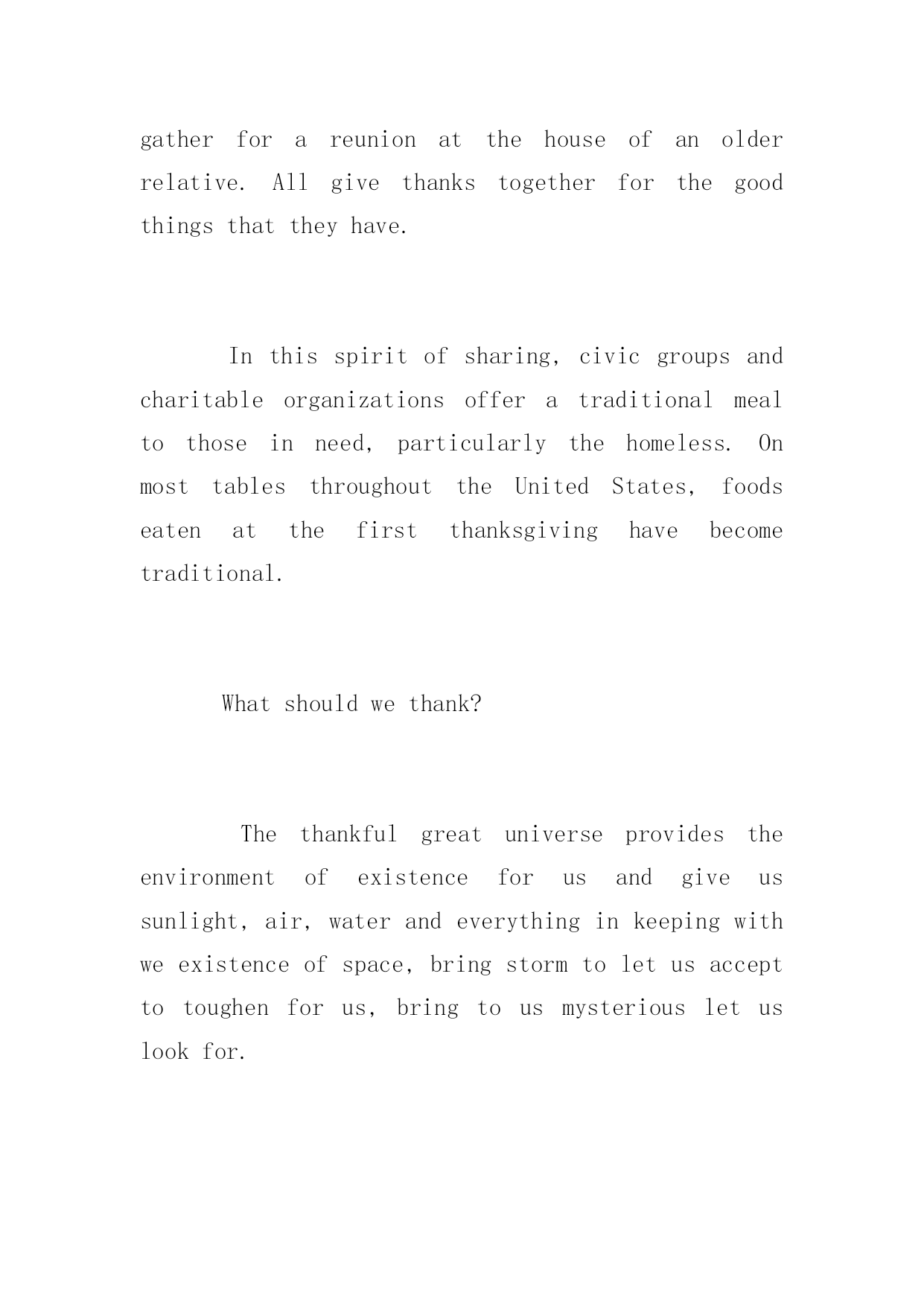 gather for a reunion at the house of an older relative. All give thanks together for the good things that they have.

In this spirit of sharing, civic groups and charitable organizations offer a traditional meal to those in need, particularly the homeless. On most tables throughout the United States, foods eaten at the first thanksgiving have become traditional.

What should we thank?

The thankful great universe provides the environment of existence for us and give us sunlight, air, water and everything in keeping with we existence of space, bring storm to let us accept to toughen for us, bring to us mysterious let us look for.